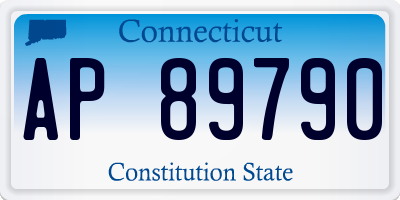 Connecticut

AP 89790

Constitution State